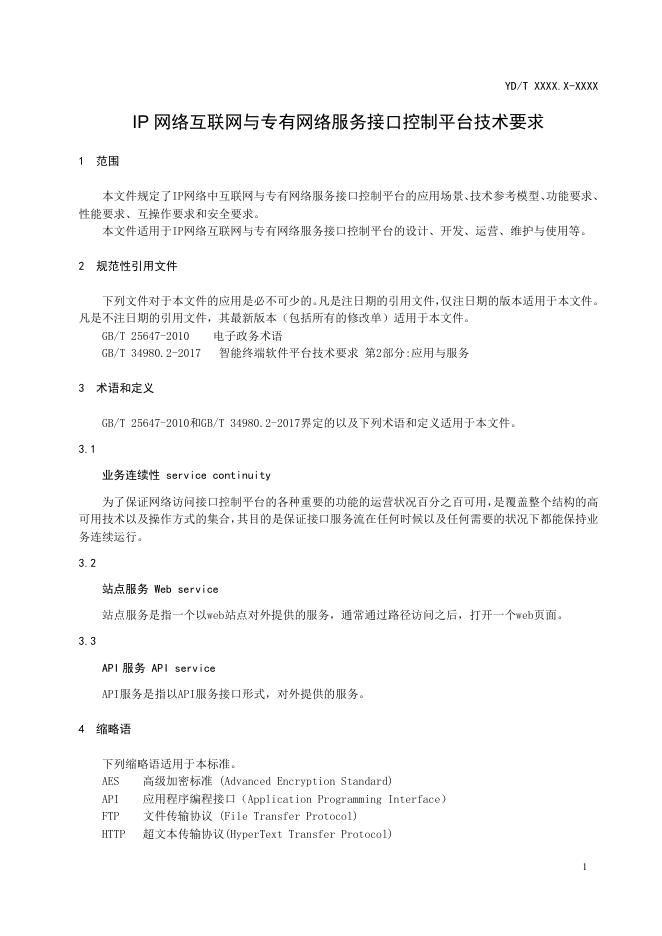 YD/T XXXX.X-XXXX

IP 网络互联网与专有网络服务接口控制平台技术要求

1 范围

本文件规定了IP网络中互联网与专有网络服务接口控制平台的应用场景、技术参考模型、功能要求、性能要求、互操作要求和安全要求。

本文件适用于IP网络互联网与专有网络服务接口控制平台的设计、开发、运营、维护与使用等。

2 规范性引用文件

下列文件对于本文件的应用是必不可少的。凡是注日期的引用文件，仅注日期的版本适用于本文件。凡是不注日期的引用文件，其最新版本（包括所有的修改单）适用于本文件。

GB/T 25647-2010 电子政务术语

GB/T 34980.2-2017 智能终端软件平台技术要求 第2部分:应用与服务

3 术语和定义

GB/T 25647-2010和GB/T 34980.2-2017界定的以及下列术语和定义适用于本文件。

3.1

业务连续性 service continuity

为了保证网络访问接口控制平台的各种重要的功能的运营状况百分之百可用，是覆盖整个结构的高可用技术以及操作方式的集合，其目的是保证接口服务流在任何时候以及任何需要的状况下都能保持业务连续运行。

3.2

站点服务 Web service

站点服务是指一个以web站点对外提供的服务，通常通过路径访问之后，打开一个web页面。

3.3

API服务 API service

API服务是指以API服务接口形式，对外提供的服务。

4 缩略语

下列缩略语适用于本标准。

AES 高级加密标准 (Advanced Encryption Standard)

API 应用程序编程接口（Application Programming Interface）

FTP 文件传输协议 (File Transfer Protocol)

HTTP 超文本传输协议(HyperText Transfer Protocol)

1